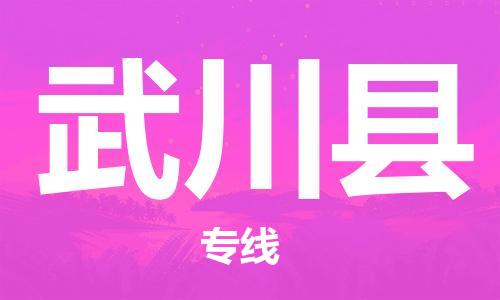 武川县

专线